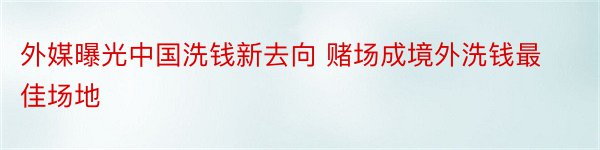 外媒曝光中国洗钱新去向 赌场成境外洗钱最佳场地